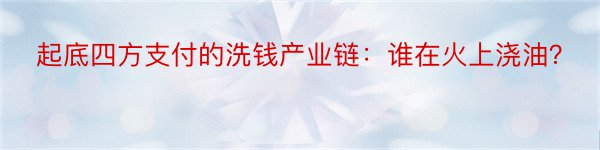 起底四方支付的洗钱产业链：谁在火上浇油?